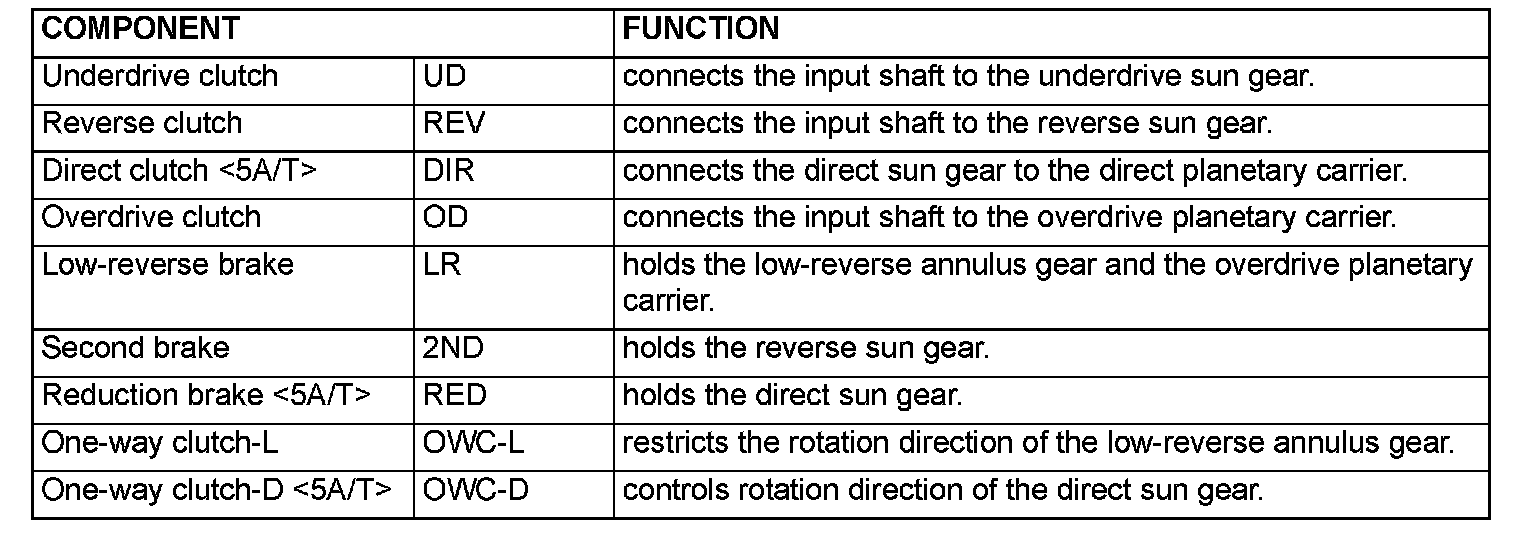 | COMPONENT | | FUNCTION |
|---|---|---|
| Underdrive clutch | UD | connects the input shaft to the underdrive sun gear. |
| Reverse clutch | REV | connects the input shaft to the reverse sun gear. |
| Direct clutch <5A/T> | DIR | connects the direct sun gear to the direct planetary carrier. |
| Overdrive clutch | OD | connects the input shaft to the overdrive planetary carrier. |
| Low-reverse brake | LR | holds the low-reverse annulus gear and the overdrive planetary carrier. |
| Second brake | 2ND | holds the reverse sun gear. |
| Reduction brake <5A/T> | RED | holds the direct sun gear. |
| One-way clutch-L | OWC-L | restricts the rotation direction of the low-reverse annulus gear. |
| One-way clutch-D <5A/T> | OWC-D | controls rotation direction of the direct sun gear. |